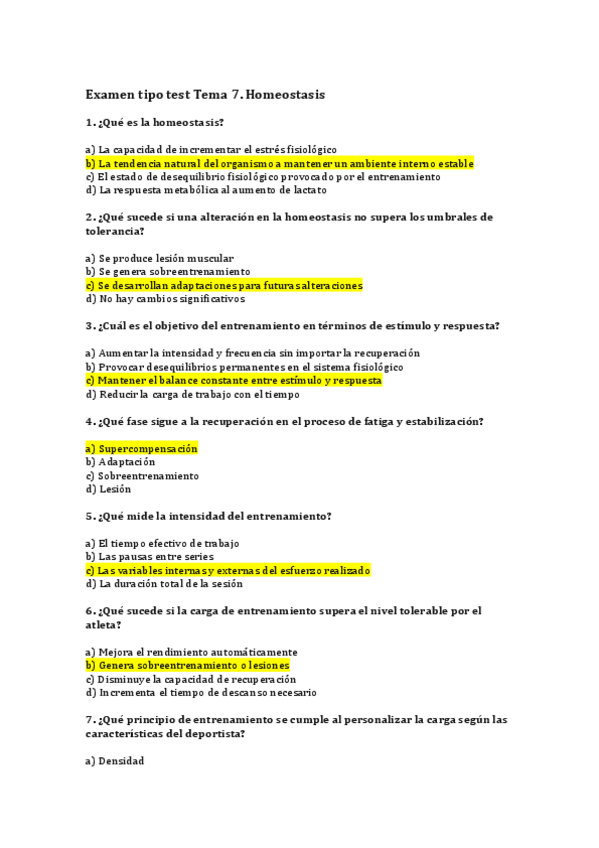 Examen tipo test Tema 7. Homeostasis

1. ¿Qué es la homeostasis?

a) La capacidad de incrementar el estrés fisiológico
b) La tendencia natural del organismo a mantener un ambiente interno estable
c) El estado de desequilibrio fisiológico provocado por el entrenamiento
d) La respuesta metabólica al aumento de lactato

2. ¿Qué sucede si una alteración en la homeostasis no supera los umbrales de tolerancia?

a) Se produce lesión muscular
b) Se genera sobreentrenamiento
c) Se desarrollan adaptaciones para futuras alteraciones
d) No hay cambios significativos

3. ¿Cuál es el objetivo del entrenamiento en términos de estímulo y respuesta?

a) Aumentar la intensidad y frecuencia sin importar la recuperación
b) Provocar desequilibrios permanentes en el sistema fisiológico
c) Mantener el balance constante entre estímulo y respuesta
d) Reducir la carga de trabajo con el tiempo

4. ¿Qué fase sigue a la recuperación en el proceso de fatiga y estabilización?

a) Supercompensación
b) Adaptación
c) Sobreentrenamiento
d) Lesión

5. ¿Qué mide la intensidad del entrenamiento?

a) El tiempo efectivo de trabajo
b) Las pausas entre series
c) Las variables internas y externas del esfuerzo realizado
d) La duración total de la sesión

6. ¿Qué sucede si la carga de entrenamiento supera el nivel tolerable por el atleta?

a) Mejora el rendimiento automáticamente
b) Genera sobreentrenamiento o lesiones
c) Disminuye la capacidad de recuperación
d) Incrementa el tiempo de descanso necesario

7. ¿Qué principio de entrenamiento se cumple al personalizar la carga según las características del deportista?

a) Densidad